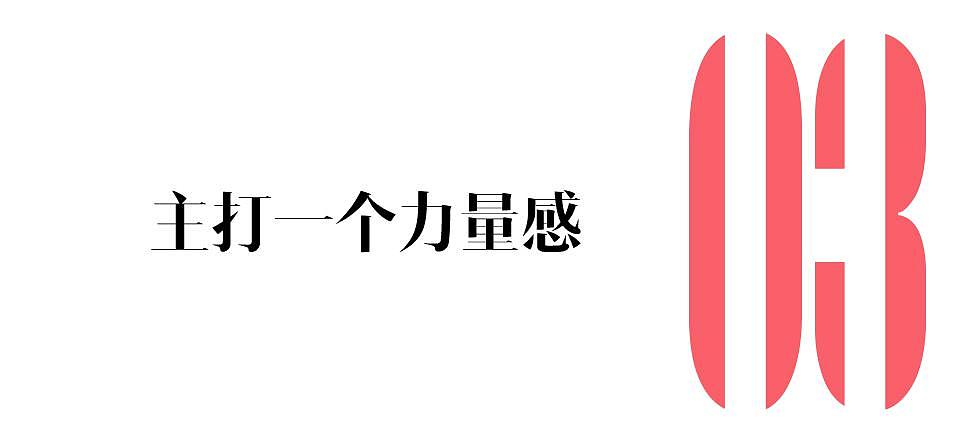 主打一个力量感

03